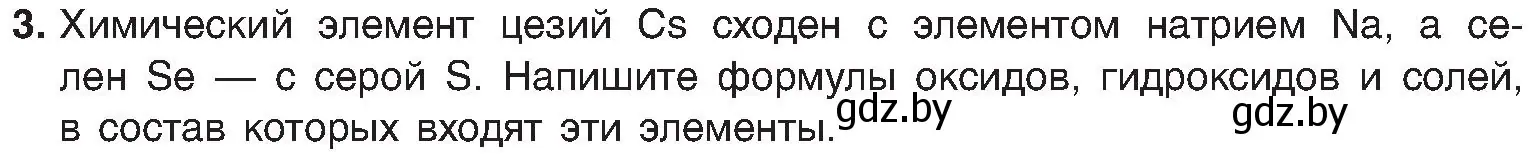 3. Химический элемент цезий Cs сходен с элементом натрием Na, а селен Se — с серой S. Напишите формулы оксидов, гидроксидов и солей, в состав которых входят эти элементы.

gdz.by

gdz.by